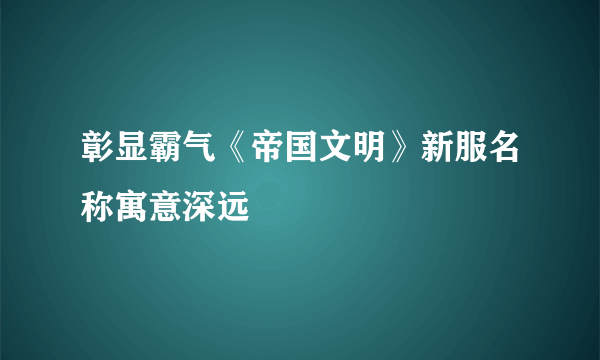 彰显霸气《帝国文明》新服名称寓意深远